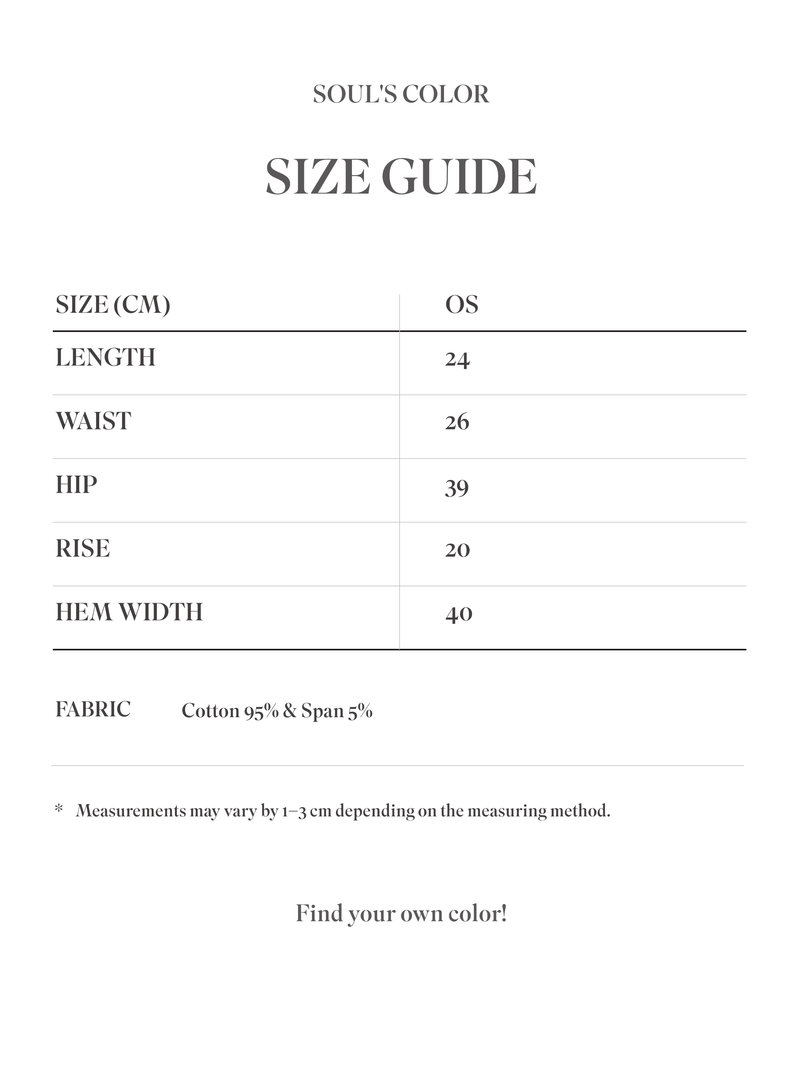 SOUL'S COLOR

SIZE GUIDE

| SIZE (CM) | OS |
|---|---|
| LENGTH | 24 |
| WAIST | 26 |
| HIP | 39 |
| RISE | 20 |
| HEM WIDTH | 40 |

FABRIC Cotton 95% & Span 5%

* Measurements may vary by 1–3 cm depending on the measuring method.

Find your own color!